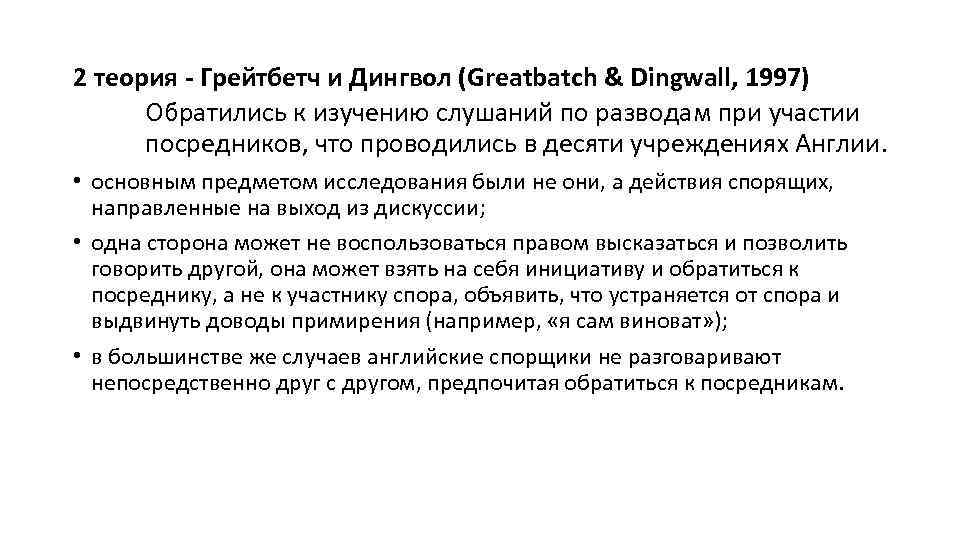 2 теория - Грейтбетч и Дингвол (Greatbatch & Dingwall, 1997)

Обратились к изучению слушаний по разводам при участии посредников, что проводились в десяти учреждениях Англии.

• основным предметом исследования были не они, а действия спорящих, направленные на выход из дискуссии;

• одна сторона может не воспользоваться правом высказаться и позволить говорить другой, она может взять на себя инициативу и обратиться к посреднику, а не к участнику спора, объявить, что устраняется от спора и выдвинуть доводы примирения (например, «я сам виноват»);

• в большинстве же случаев английские спорщики не разговаривают непосредственно друг с другом, предпочитая обратиться к посредникам.